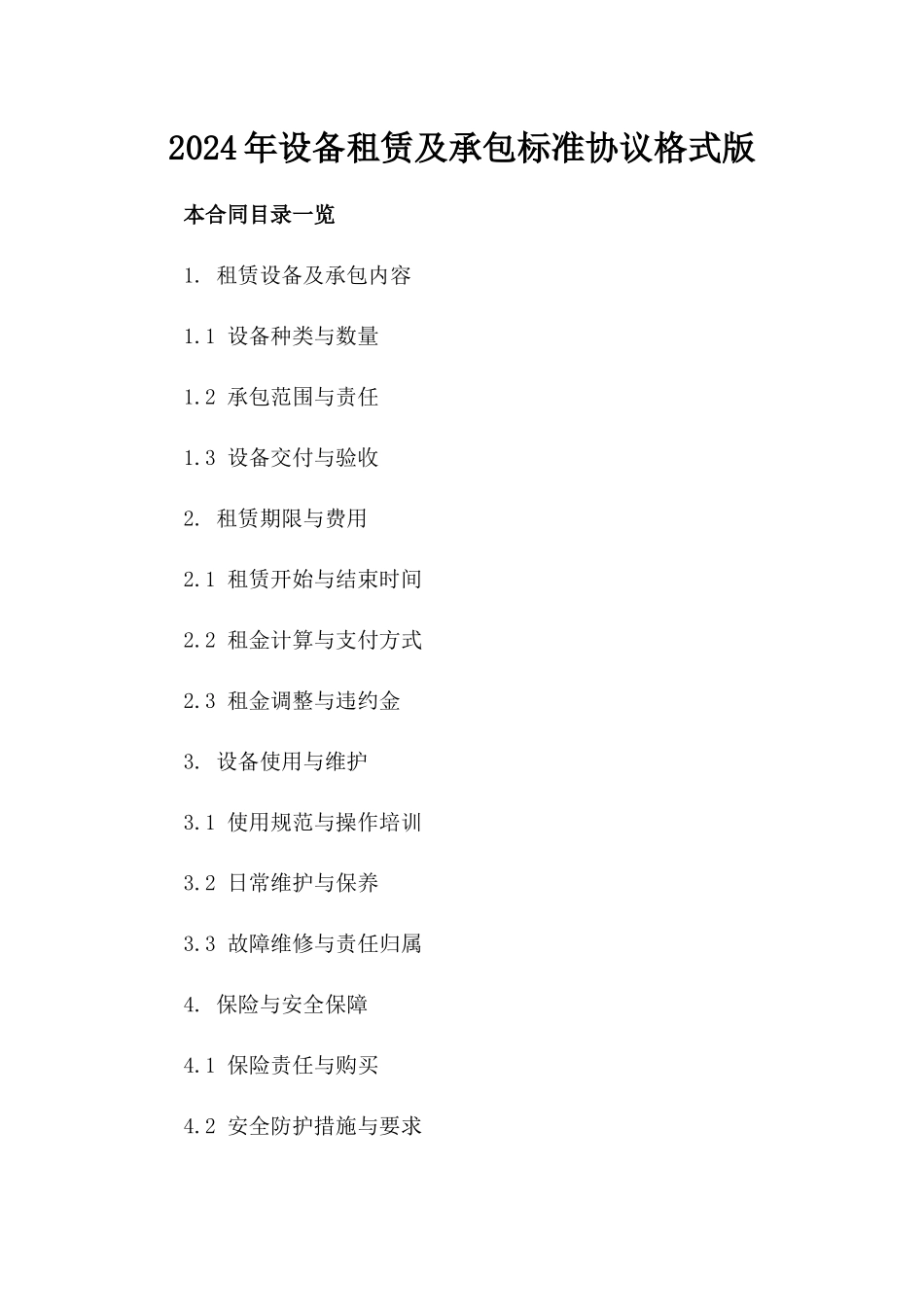 2024年设备租赁及承包标准协议格式版

本合同目录一览

1. 租赁设备及承包内容

1.1 设备种类与数量

1.2 承包范围与责任

1.3 设备交付与验收

2. 租赁期限与费用

2.1 租赁开始与结束时间

2.2 租金计算与支付方式

2.3 租金调整与违约金

3. 设备使用与维护

3.1 使用规范与操作培训

3.2 日常维护与保养

3.3 故障维修与责任归属

4. 保险与安全保障

4.1 保险责任与购买

4.2 安全防护措施与要求